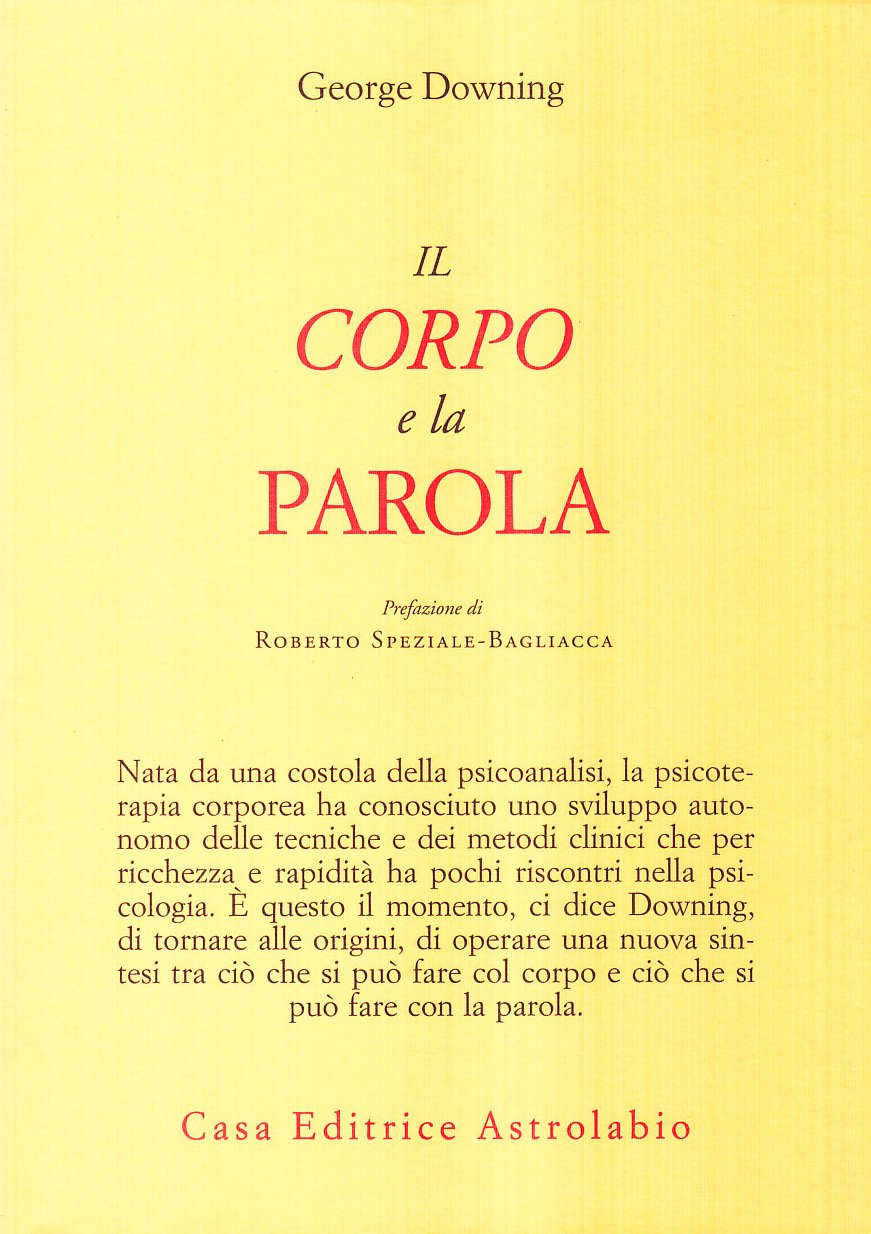 George Downing

IL
CORPO
e la
PAROLA

Prefazione di
ROBERTO SPEZIALE-BAGLIACCA

Nata da una costola della psicoanalisi, la psicoterapia corporea ha conosciuto uno sviluppo autonomo delle tecniche e dei metodi clinici che per ricchezza e rapidità ha pochi riscontri nella psicologia. È questo il momento, ci dice Downing, di tornare alle origini, di operare una nuova sintesi tra ciò che si può fare col corpo e ciò che si può fare con la parola.

Casa Editrice Astrolabio